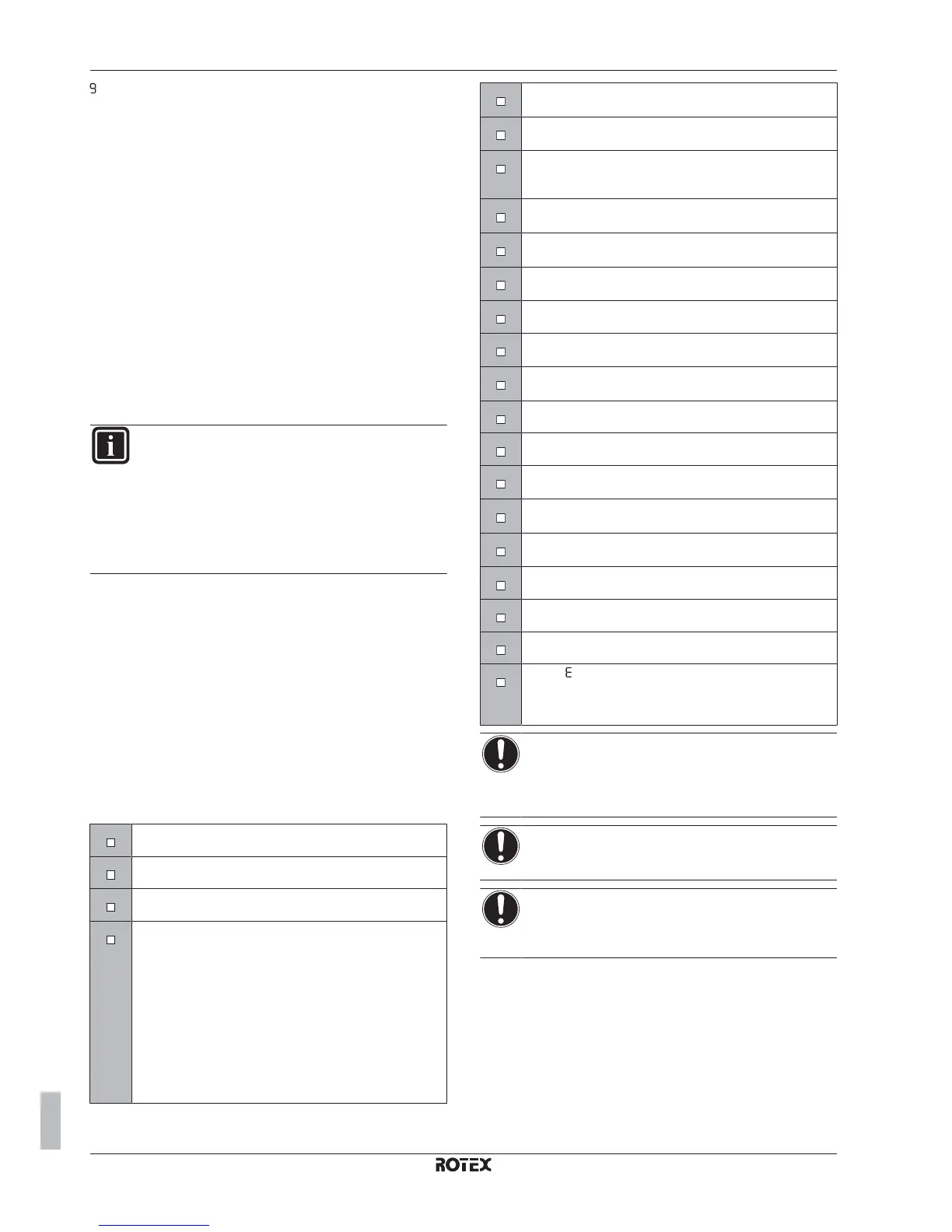 9

E

ROTEX